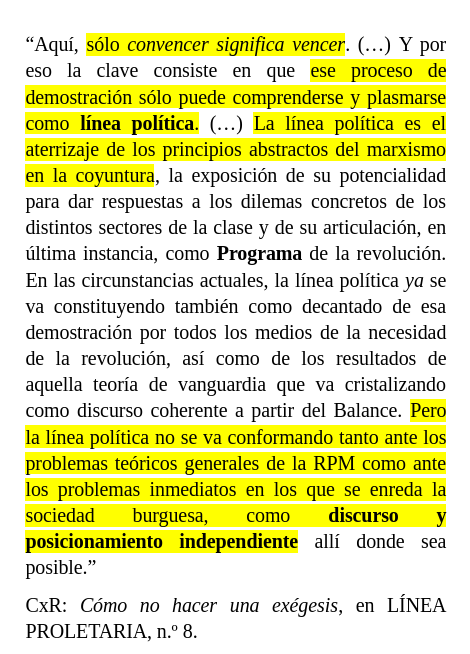 “Aquí, sólo convencer significa vencer. (…) Y por eso la clave consiste en que ese proceso de demostración sólo puede comprenderse y plasmarse como línea política. (…) La línea política es el aterrizaje de los principios abstractos del marxismo en la coyuntura, la exposición de su potencialidad para dar respuestas a los dilemas concretos de los distintos sectores de la clase y de su articulación, en última instancia, como Programa de la revolución. En las circunstancias actuales, la línea política ya se va constituyendo también como decantado de esa demostración por todos los medios de la necesidad de la revolución, así como de los resultados de aquella teoría de vanguardia que va cristalizando como discurso coherente a partir del Balance. Pero la línea política no se va conformando tanto ante los problemas teóricos generales de la RPM como ante los problemas inmediatos en los que se enreda la sociedad burguesa, como discurso y posicionamiento independiente allí donde sea posible.”

CxR: Cómo no hacer una exégesis, en LÍNEA PROLETARIA, n.º 8.